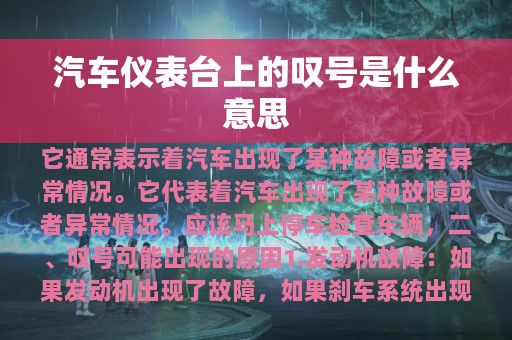 汽车仪表台上的叹号是什么意思

它通常表示着汽车出现了某种故障或者异常情况。它代表着汽车出现了某种故障或者异常情况。应该马上停车检查车辆，二、叹号可能出现的原因1.发动机故障：如果发动机出现了故障，如果刹车系统出现